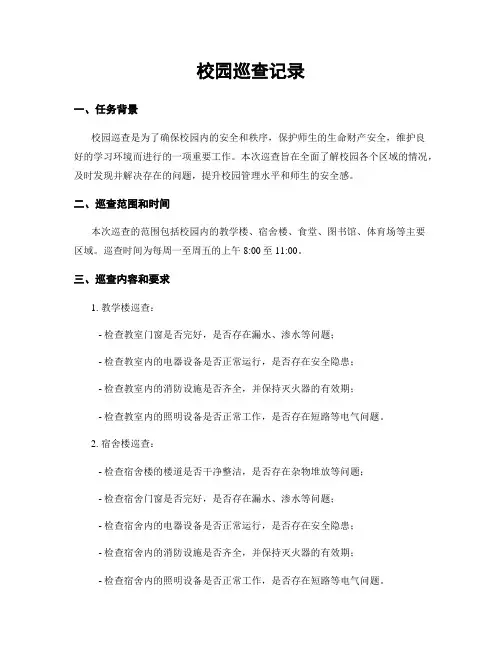 校园巡查记录

一、任务背景

校园巡查是为了确保校园内的安全和秩序，保护师生的生命财产安全，维护良好的学习环境而进行的一项重要工作。本次巡查旨在全面了解校园各个区域的情况，及时发现并解决存在的问题，提升校园管理水平和师生的安全感。

二、巡查范围和时间

本次巡查的范围包括校园内的教学楼、宿舍楼、食堂、图书馆、体育场等主要区域。巡查时间为每周一至周五的上午 8:00 至 11:00。

三、巡查内容和要求

1. 教学楼巡查：

- 检查教室门窗是否完好，是否存在漏水、渗水等问题；

- 检查教室内的电器设备是否正常运行，是否存在安全隐患；

- 检查教室内的消防设施是否齐全，并保持灭火器的有效期；

- 检查教室内的照明设备是否正常工作，是否存在短路等电气问题。

2. 宿舍楼巡查：

- 检查宿舍楼的楼道是否干净整洁，是否存在杂物堆放等问题；

- 检查宿舍门窗是否完好，是否存在漏水、渗水等问题；

- 检查宿舍内的电器设备是否正常运行，是否存在安全隐患；

- 检查宿舍内的消防设施是否齐全，并保持灭火器的有效期；

- 检查宿舍内的照明设备是否正常工作，是否存在短路等电气问题。